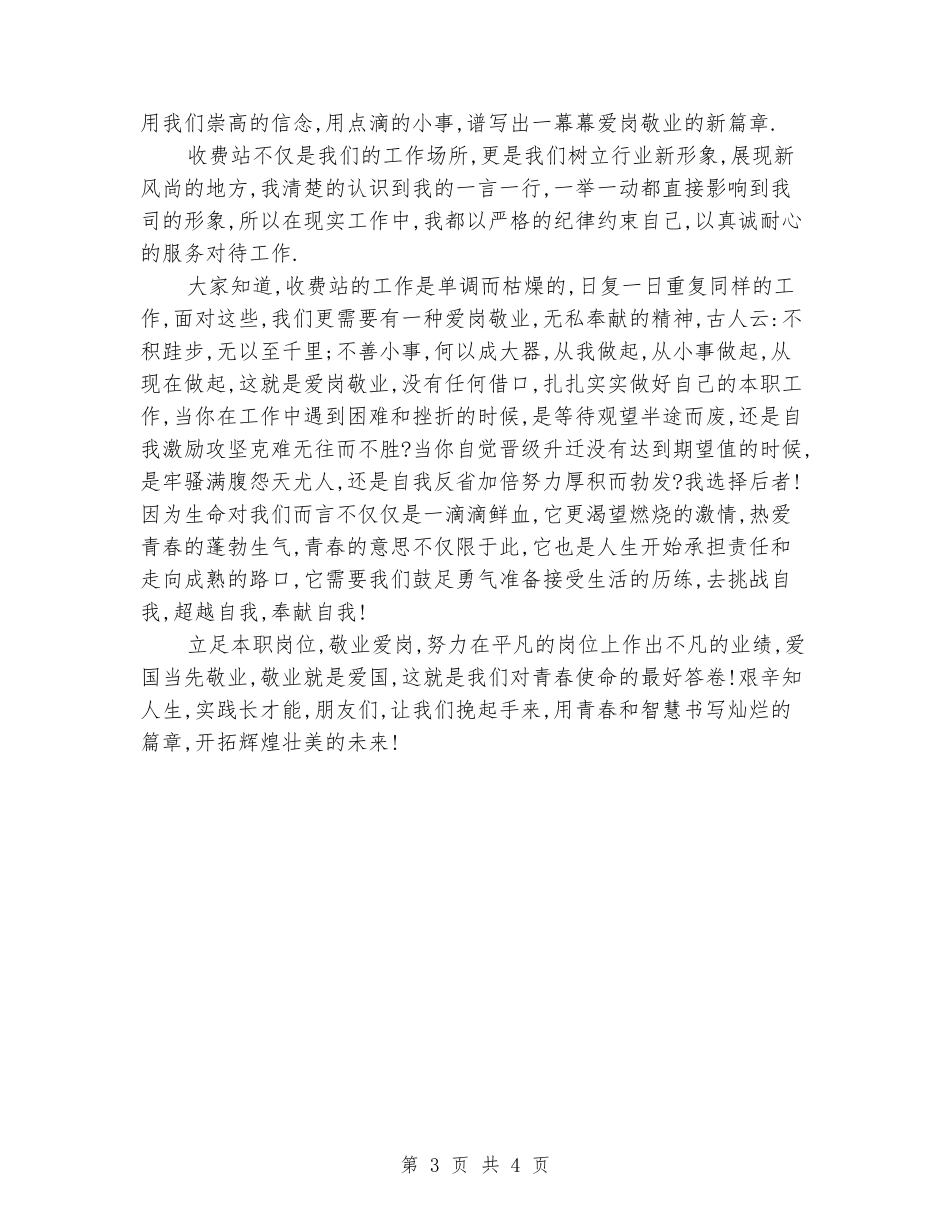 用我们崇高的信念,用点滴的小事,谱写出一幕幕爱岗敬业的新篇章.

收费站不仅是我们的工作场所,更是我们树立行业新形象,展现新风尚的地方,我清楚的认识到我的一言一行,一举一动都直接影响到我司的形象,所以在现实工作中,我都以严格的纪律约束自己,以真诚耐心的服务对待工作.

大家知道,收费站的工作是单调而枯燥的,日复一日重复同样的工作,面对这些,我们更需要有一种爱岗敬业,无私奉献的精神,古人云:不积跬步,无以至千里;不善小事,何以成大器,从我做起,从小事做起,从现在做起,这就是爱岗敬业,没有任何借口,扎扎实实做好自己的本职工作,当你在工作中遇到困难和挫折的时候,是等待观望半途而废,还是自我激励攻坚克难无往而不胜?当你自觉晋级升迁没有达到期望值的时候,是牢骚满腹怨天尤人,还是自我反省加倍努力厚积而勃发?我选择后者!因为生命对我们而言不仅仅是一滴滴鲜血,它更渴望燃烧的激情,热爱青春的蓬勃生气,青春的意思不仅限于此,它也是人生开始承担责任和走向成熟的路口,它需要我们鼓足勇气准备接受生活的历练,去挑战自我,超越自我,奉献自我!

立足本职岗位,敬业爱岗,努力在平凡的岗位上作出不凡的业绩,爱国当先敬业,敬业就是爱国,这就是我们对青春使命的最好答卷!艰辛知人生,实践长才能,朋友们,让我们挽起手来,用青春和智慧书写灿烂的篇章,开拓辉煌壮美的未来!

第 3 页 共 4 页